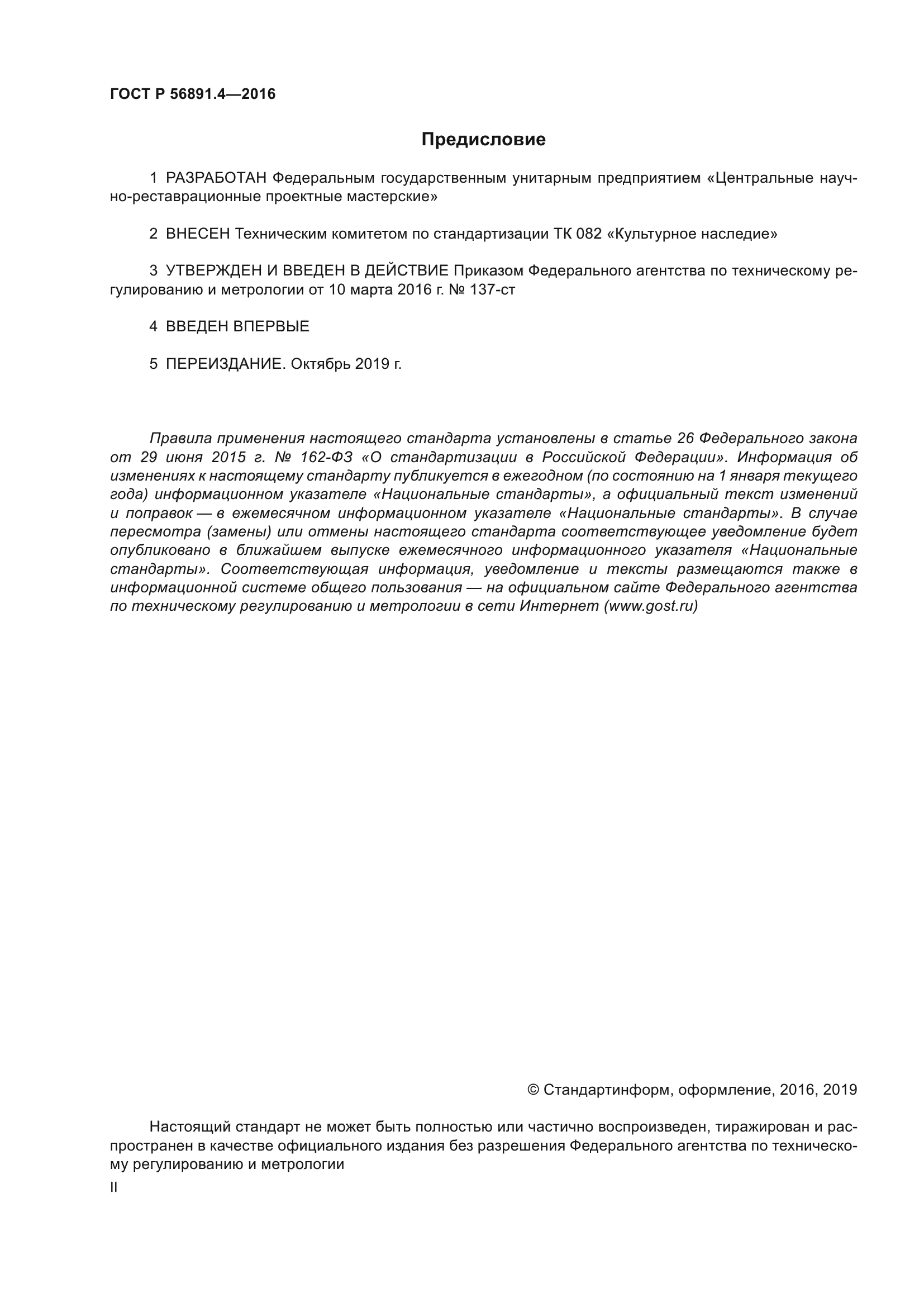 ГОСТ Р 56891.4—2016

Предисловие

1 РАЗРАБОТАН Федеральным государственным унитарным предприятием «Центральные научно-реставрационные проектные мастерские»

2 ВНЕСЕН Техническим комитетом по стандартизации ТК 082 «Культурное наследие»

3 УТВЕРЖДЕН И ВВЕДЕН В ДЕЙСТВИЕ Приказом Федерального агентства по техническому регулированию и метрологии от 10 марта 2016 г. № 137-ст

4 ВВЕДЕН ВПЕРВЫЕ

5 ПЕРЕИЗДАНИЕ. Октябрь 2019 г.

Правила применения настоящего стандарта установлены в статье 26 Федерального закона от 29 июня 2015 г. № 162-ФЗ «О стандартизации в Российской Федерации». Информация об изменениях к настоящему стандарту публикуется в ежегодном (по состоянию на 1 января текущего года) информационном указателе «Национальные стандарты», а официальный текст изменений и поправок — в ежемесячном информационном указателе «Национальные стандарты». В случае пересмотра (замены) или отмены настоящего стандарта соответствующее уведомление будет опубликовано в ближайшем выпуске ежемесячного информационного указателя «Национальные стандарты». Соответствующая информация, уведомление и тексты размещаются также в информационной системе общего пользования — на официальном сайте Федерального агентства по техническому регулированию и метрологии в сети Интернет (www.gost.ru)

© Стандартинформ, оформление, 2016, 2019

Настоящий стандарт не может быть полностью или частично воспроизведен, тиражирован и распространен в качестве официального издания без разрешения Федерального агентства по техническому регулированию и метрологии

II